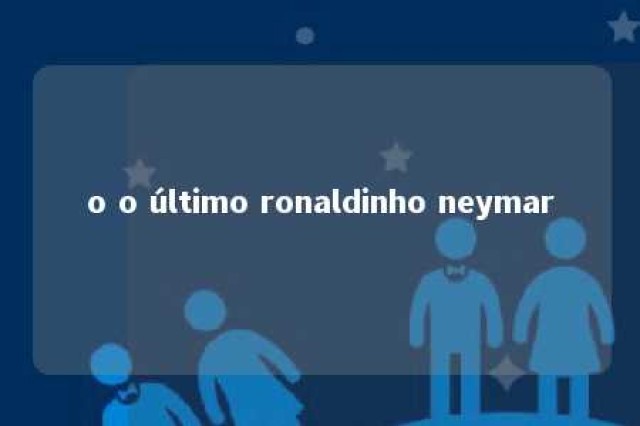 o o último ronaldinho neymar